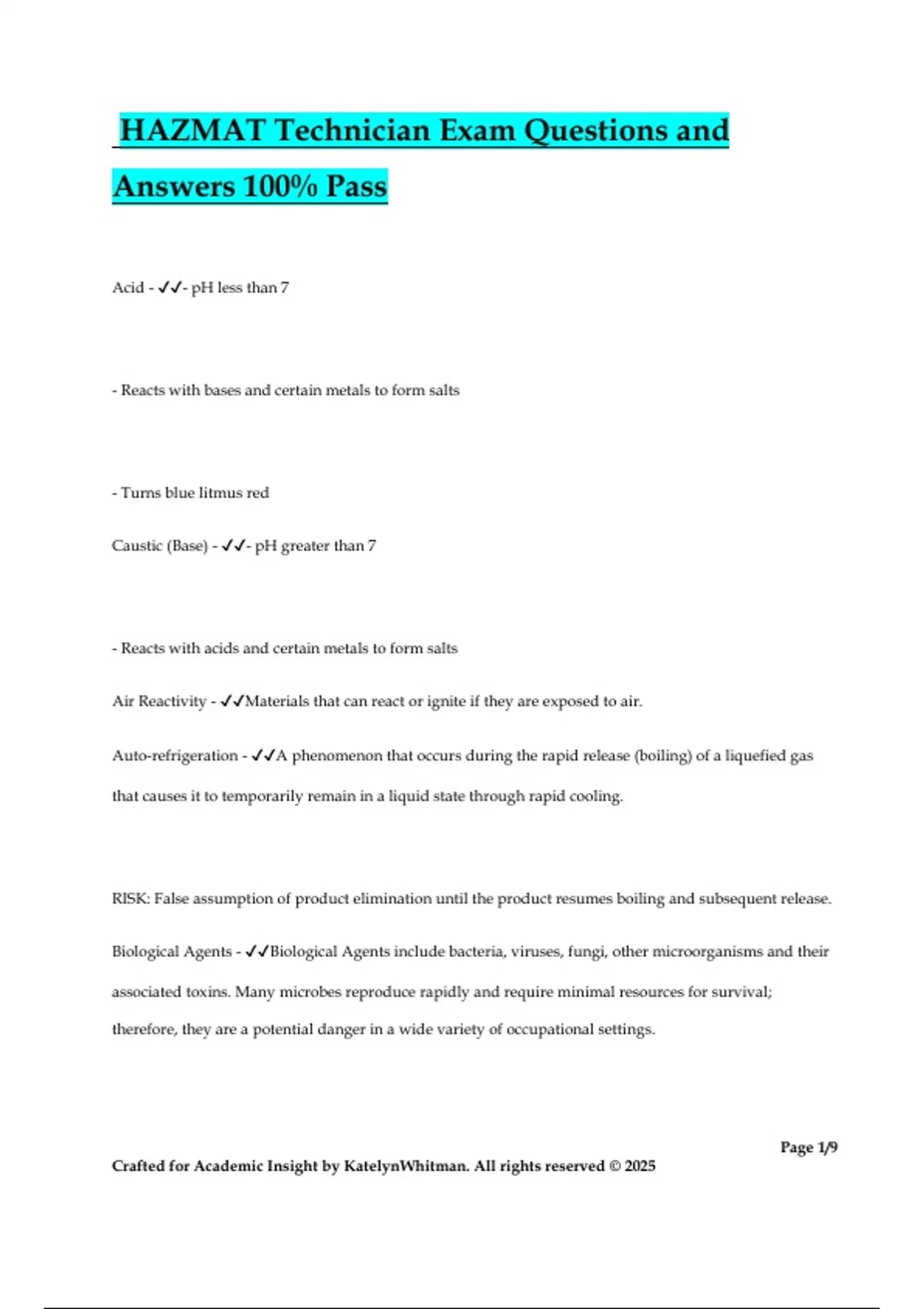 HAZMAT Technician Exam Questions and Answers 100% Pass

Acid - ✓✓- pH less than 7

- Reacts with bases and certain metals to form salts

- Turns blue litmus red

Caustic (Base) - ✓✓- pH greater than 7

- Reacts with acids and certain metals to form salts

Air Reactivity - ✓✓Materials that can react or ignite if they are exposed to air.

Auto-refrigeration - ✓✓A phenomenon that occurs during the rapid release (boiling) of a liquefied gas that causes it to temporarily remain in a liquid state through rapid cooling.

RISK: False assumption of product elimination until the product resumes boiling and subsequent release.

Biological Agents - ✓✓Biological Agents include bacteria, viruses, fungi, other microorganisms and their associated toxins. Many microbes reproduce rapidly and require minimal resources for survival; therefore, they are a potential danger in a wide variety of occupational settings.

Page 1/9

Crafted for Academic Insight by KatelynWhitman. All rights reserved © 2025